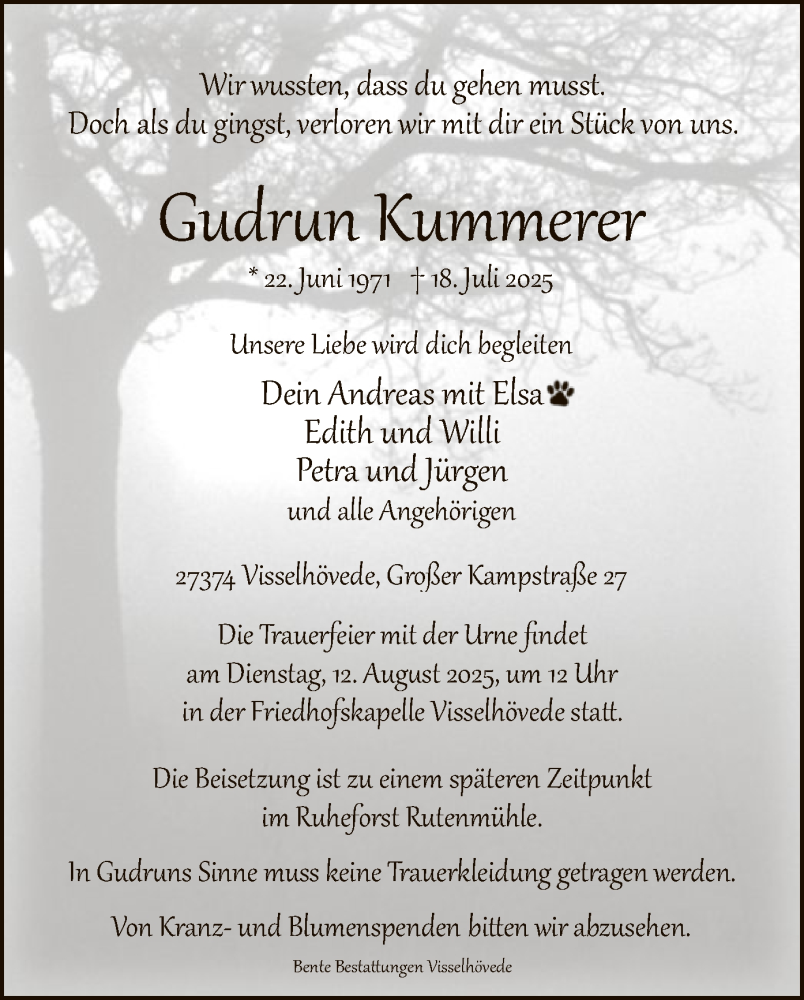 Wir wussten, dass du gehen musst.
Doch als du gingst, verloren wir mit dir ein Stück von uns.

Gudrun Kummerer

* 22. Juni 1971 † 18. Juli 2025

Unsere Liebe wird dich begleiten

Dein Andreas mit Elsa
Edith und Willi
Petra und Jürgen
und alle Angehörigen

27374 Visselhövede, Großer Kampstraße 27

Die Trauerfeier mit der Urne findet
am Dienstag, 12. August 2025, um 12 Uhr
in der Friedhofskapelle Visselhövede statt.

Die Beisetzung ist zu einem späteren Zeitpunkt
im Ruheforst Rutenmühle.

In Gudruns Sinne muss keine Trauerkleidung getragen werden.

Von Kranz- und Blumenspenden bitten wir abzusehen.

Bente Bestattungen Visselhövede